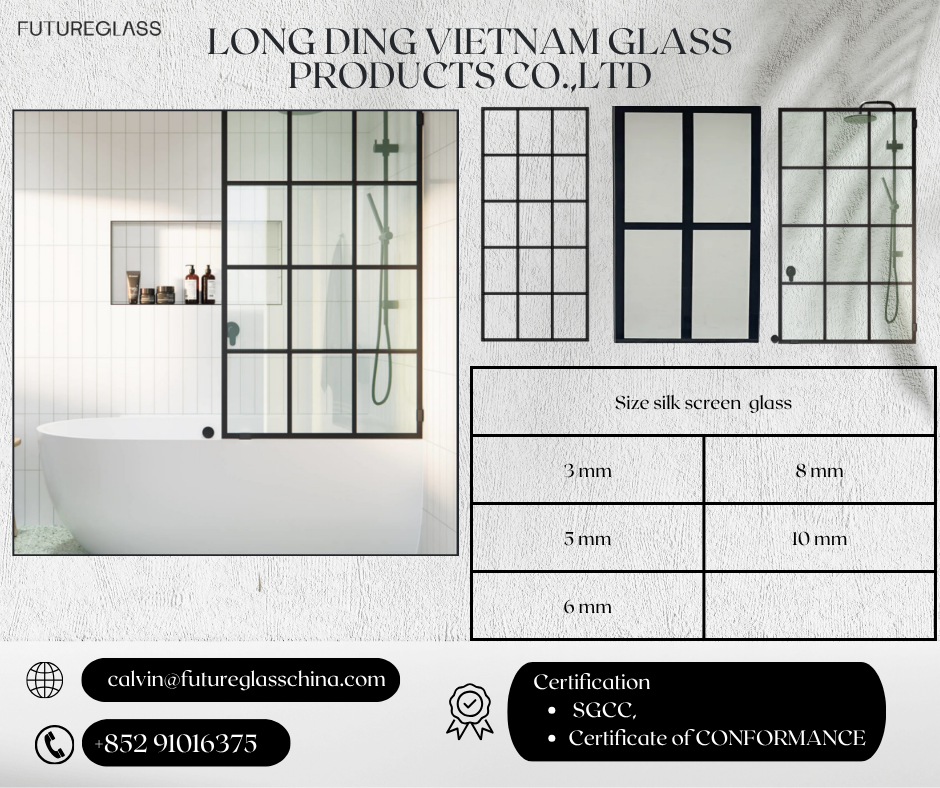 FUTUREGLASS

LONG DING VIETNAM GLASS PRODUCTS CO.,LTD

| Size silk screen glass | |
|---|---|
| 3 mm | 8 mm |
| 5 mm | 10 mm |
| 6 mm | |

calvin@futureglasschina.com

+852 91016375

Certification
• SGCC,
• Certificate of CONFORMANCE